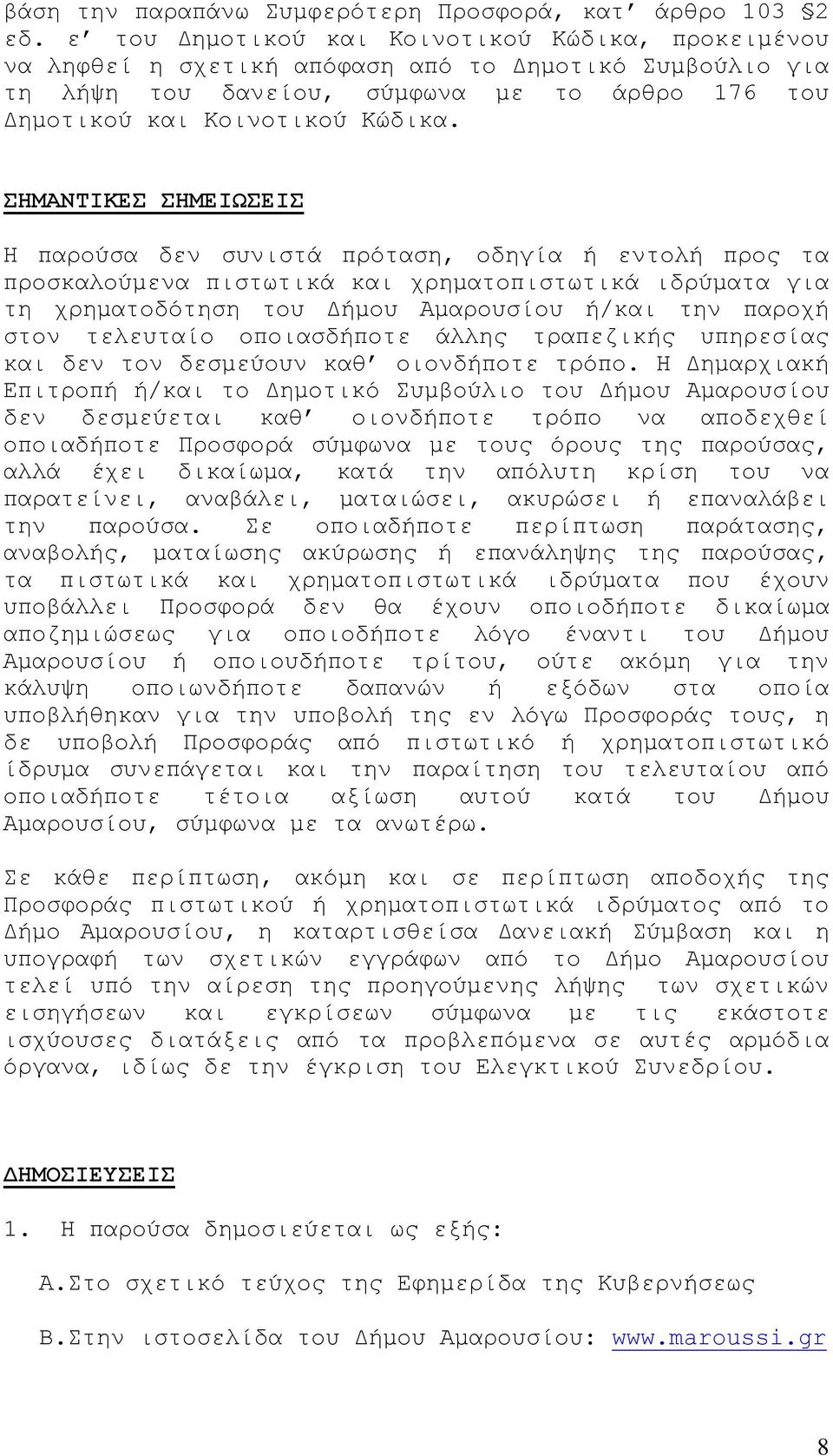 βάση την παραπάνω Συμφερότερη Προσφορά, κατ' άρθρο 103 §2 εδ. ε' του Δημοτικού και Κοινοτικού Κώδικα, προκειμένου να ληφθεί η σχετική απόφαση από το Δημοτικό Συμβούλιο για τη λήψη του δανείου, σύμφωνα με το άρθρο 176 του Δημοτικού και Κοινοτικού Κώδικα.

ΣΗΜΑΝΤΙΚΕΣ ΣΗΜΕΙΩΣΕΙΣ

Η παρούσα δεν συνιστά πρόταση, οδηγία ή εντολή προς τα προσκαλούμενα πιστωτικά και χρηματοπιστωτικά ιδρύματα για τη χρηματοδότηση του Δήμου Αμαρουσίου ή/και την παροχή στον τελευταίο οποιασδήποτε άλλης τραπεζικής υπηρεσίας και δεν τον δεσμεύουν καθ' οιονδήποτε τρόπο. Η Δημαρχιακή Επιτροπή ή/και το Δημοτικό Συμβούλιο του Δήμου Αμαρουσίου δεν δεσμεύεται καθ' οιονδήποτε τρόπο να αποδεχθεί οποιαδήποτε Προσφορά σύμφωνα με τους όρους της παρούσας, αλλά έχει δικαίωμα, κατά την απόλυτη κρίση του να παρατείνει, αναβάλει, ματαιώσει, ακυρώσει ή επαναλάβει την παρούσα. Σε οποιαδήποτε περίπτωση παράτασης, αναβολής, ματαίωσης ακύρωσης ή επανάληψης της παρούσας, τα πιστωτικά και χρηματοπιστωτικά ιδρύματα που έχουν υποβάλλει Προσφορά δεν θα έχουν οποιοδήποτε δικαίωμα αποζημιώσεως για οποιοδήποτε λόγο έναντι του Δήμου Αμαρουσίου ή οποιουδήποτε τρίτου, ούτε ακόμη για την κάλυψη οποιωνδήποτε δαπανών ή εξόδων στα οποία υποβλήθηκαν για την υποβολή της εν λόγω Προσφοράς τους, η δε υποβολή Προσφοράς από πιστωτικό ή χρηματοπιστωτικό ίδρυμα συνεπάγεται και την παραίτηση του τελευταίου από οποιαδήποτε τέτοια αξίωση αυτού κατά του Δήμου Αμαρουσίου, σύμφωνα με τα ανωτέρω.

Σε κάθε περίπτωση, ακόμη και σε περίπτωση αποδοχής της Προσφοράς πιστωτικού ή χρηματοπιστωτικά ιδρύματος από το Δήμο Αμαρουσίου, η καταρτισθείσα Δανειακή Σύμβαση και η υπογραφή των σχετικών εγγράφων από το Δήμο Αμαρουσίου τελεί υπό την αίρεση της προηγούμενης λήψης των σχετικών εισηγήσεων και εγκρίσεων σύμφωνα με τις εκάστοτε ισχύουσες διατάξεις από τα προβλεπόμενα σε αυτές αρμόδια όργανα, ιδίως δε την έγκριση του Ελεγκτικού Συνεδρίου.

ΔΗΜΟΣΙΕΥΣΕΙΣ

1. Η παρούσα δημοσιεύεται ως εξής:

Α.Στο σχετικό τεύχος της Εφημερίδα της Κυβερνήσεως

Β.Στην ιστοσελίδα του Δήμου Αμαρουσίου: www.maroussi.gr

8